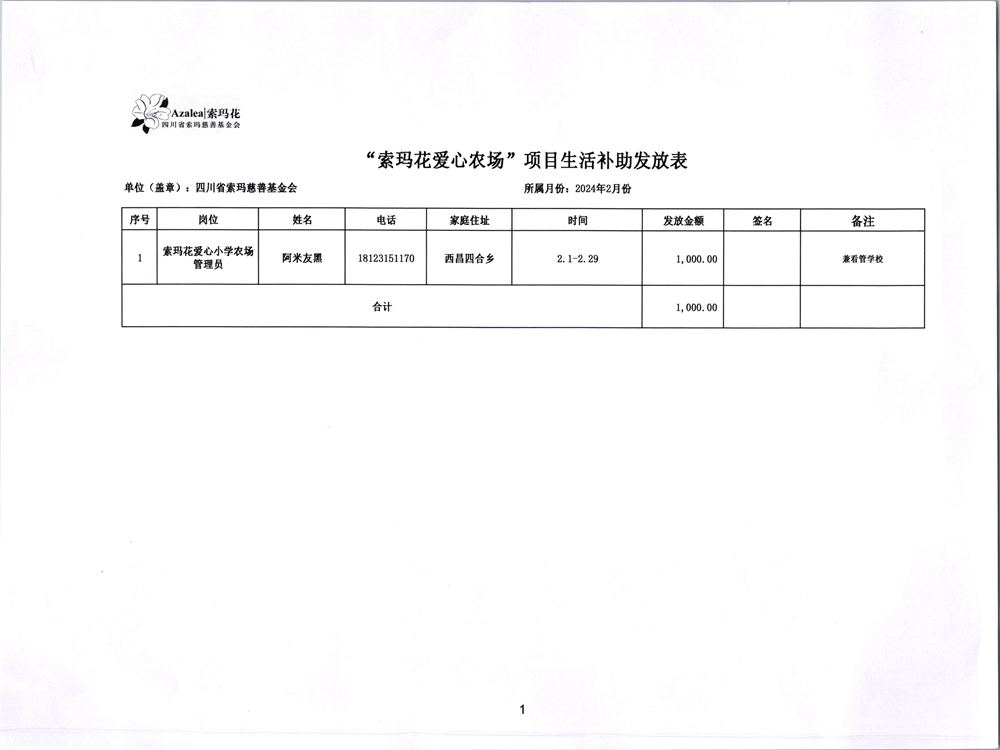 Azalea|索玛花
四川省索玛慈善基金会

“索玛花爱心农场”项目生活补助发放表

单位（盖章）：四川省索玛慈善基金会

所属月份：2024年2月份

| 序号 | 岗位 | 姓名 | 电话 | 家庭住址 | 时间 | 发放金额 | 签名 | 备注 |
|---|---|---|---|---|---|---|---|---|
| 1 | 索玛花爱心小学农场管理员 | 阿米友黑 | 18123151170 | 西昌四合乡 | 2.1-2.29 | 1,000.00 |  | 兼看管学校 |
| 合计 |  |  |  |  |  | 1,000.00 |  |  |

1